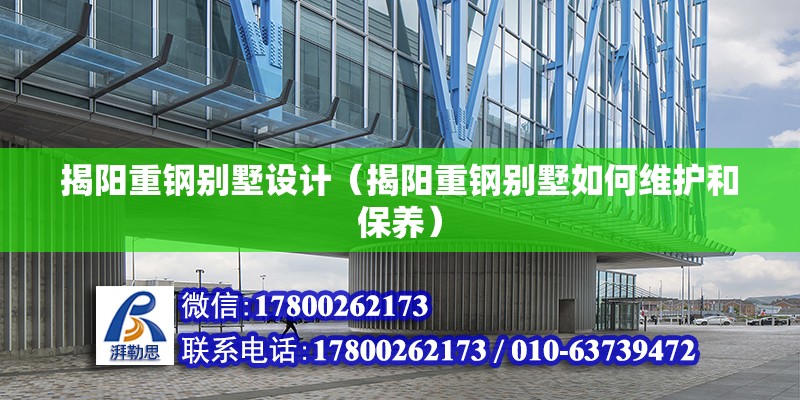 揭阳重钢别墅设计（揭阳重钢别墅如何维护和保养）

湃勒思

微信:17800262173

联系电话:17800262173 / 010-63739472